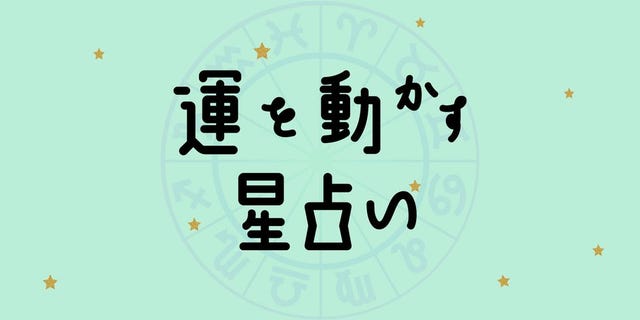 運を動かす
星占い